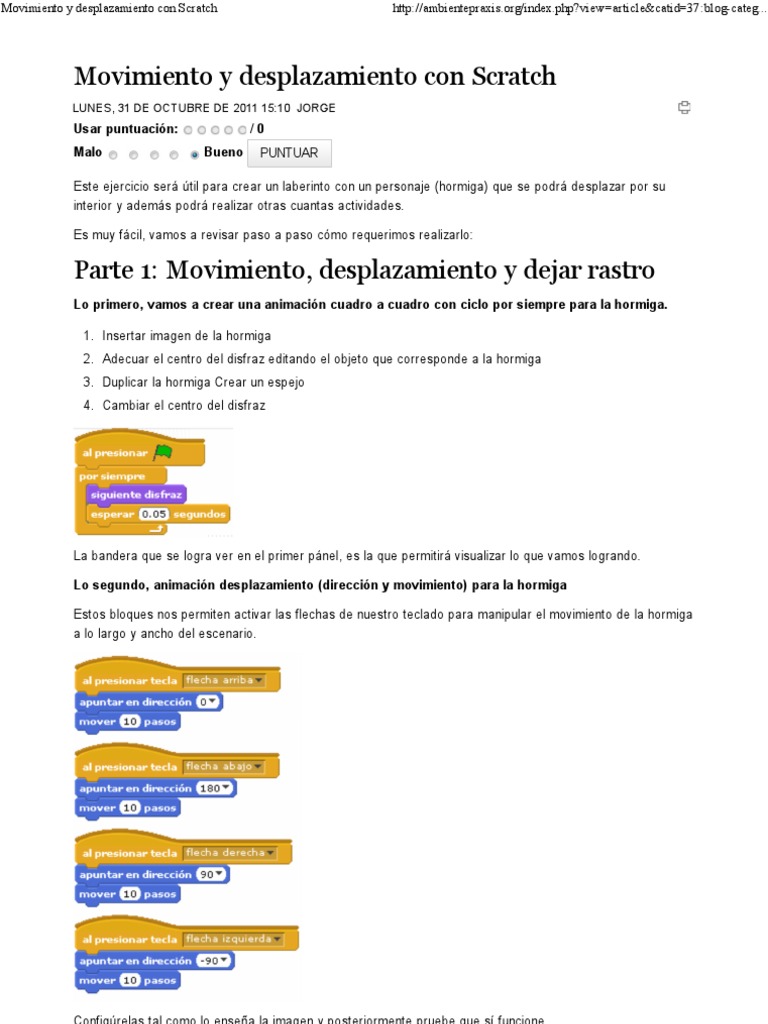 Movimiento y desplazamiento con Scratch http://ambientepraxis.org/index.php?view=article&catid=37:blog-categ...

Movimiento y desplazamiento con Scratch

LUNES, 31 DE OCTUBRE DE 2011 15:10 JORGE

Usar puntuación: / 0

Malo Bueno PUNTUAR

Este ejercicio será útil para crear un laberinto con un personaje (hormiga) que se podrá desplazar por su interior y además podrá realizar otras cuantas actividades.

Es muy fácil, vamos a revisar paso a paso cómo requerimos realizarlo:

Parte 1: Movimiento, desplazamiento y dejar rastro

Lo primero, vamos a crear una animación cuadro a cuadro con ciclo por siempre para la hormiga.

1. Insertar imagen de la hormiga
2. Adecuar el centro del disfraz editando el objeto que corresponde a la hormiga
3. Duplicar la hormiga Crear un espejo
4. Cambiar el centro del disfraz

al presionar
por siempre
siguiente disfraz
esperar 0.05 segundos

La bandera que se logra ver en el primer pánel, es la que permitirá visualizar lo que vamos logrando.

Lo segundo, animación desplazamiento (dirección y movimiento) para la hormiga

Estos bloques nos permiten activar las flechas de nuestro teclado para manipular el movimiento de la hormiga a lo largo y ancho del escenario.

al presionar tecla flecha arriba
apuntar en dirección 0
mover 10 pasos

al presionar tecla flecha abajo
apuntar en dirección 180
mover 10 pasos

al presionar tecla flecha derecha
apuntar en dirección 90
mover 10 pasos

al presionar tecla flecha izquierda
apuntar en dirección -90
mover 10 pasos

Configúrelas tal como lo enseña la imagen y posteriormente pruebe que sí funcione